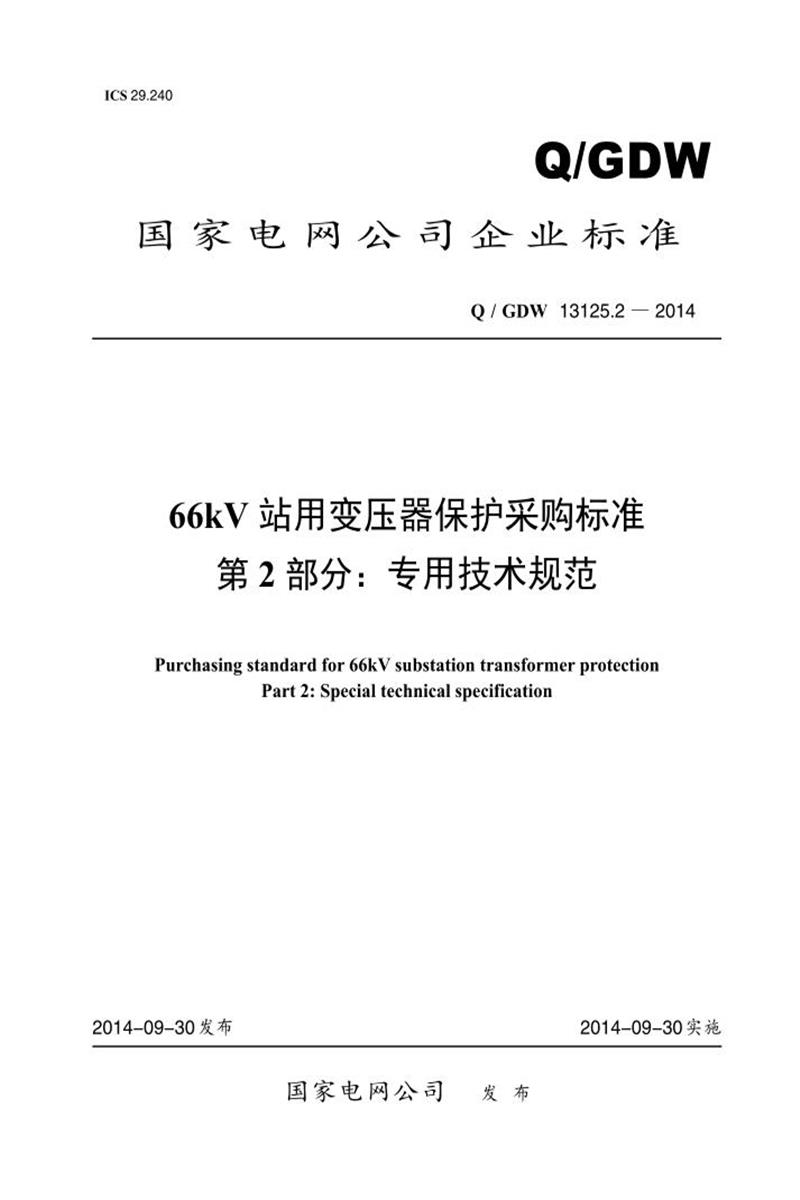 ICS 29.240

Q/GDW

国家电网公司企业标准

Q / GDW 13125.2 — 2014

66kV站用变压器保护采购标准
第2部分：专用技术规范

Purchasing standard for 66kV substation transformer protection
Part 2: Special technical specification

2014-09-30发布 2014-09-30实施

国家电网公司 发布